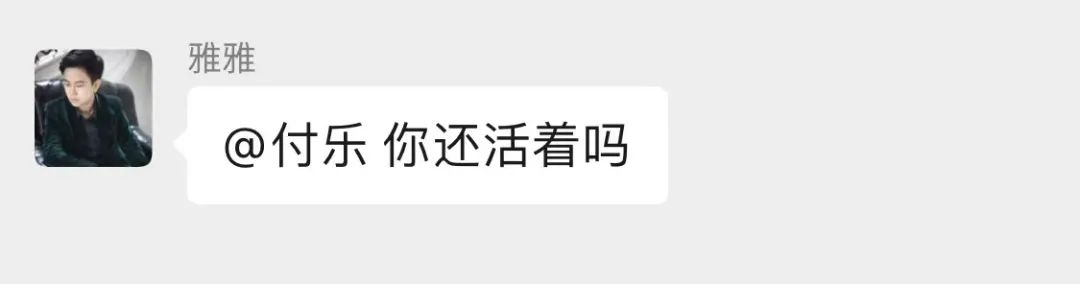 雅雅

@付乐 你还活着吗